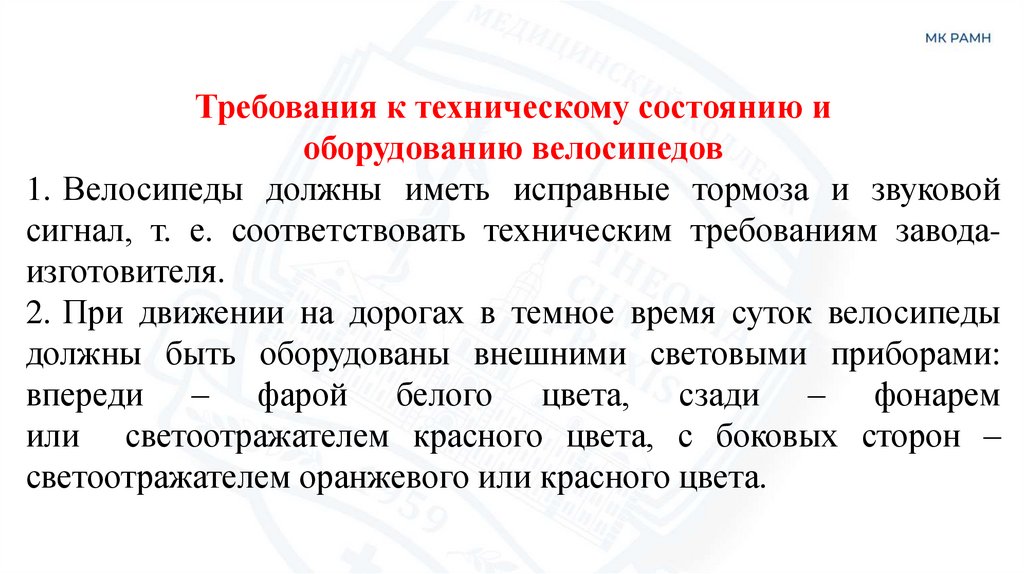 МК РАМН

Требования к техническому состоянию и оборудованию велосипедов

1. Велосипеды должны иметь исправные тормоза и звуковой сигнал, т. е. соответствовать техническим требованиям завода-изготовителя.

2. При движении на дорогах в темное время суток велосипеды должны быть оборудованы внешними световыми приборами: впереди – фарой белого цвета, сзади – фонарем или светоотражателем красного цвета, с боковых сторон – светоотражателем оранжевого или красного цвета.